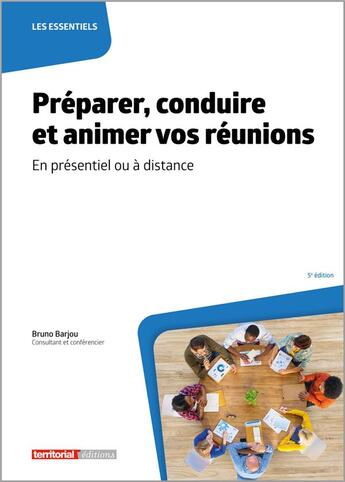 LES ESSENTIELS

Préparer, conduire et animer vos réunions

En présentiel ou à distance

5e édition

Bruno Barjou
Consultant et conférencier

territorial éditions